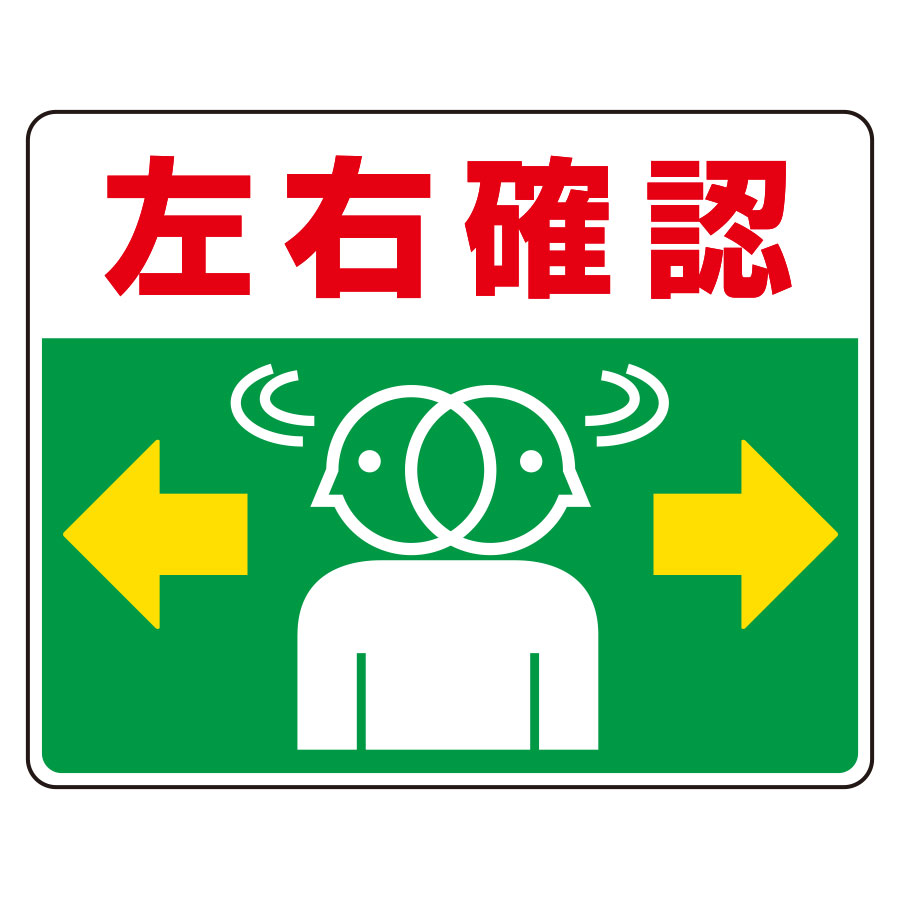 左右確認